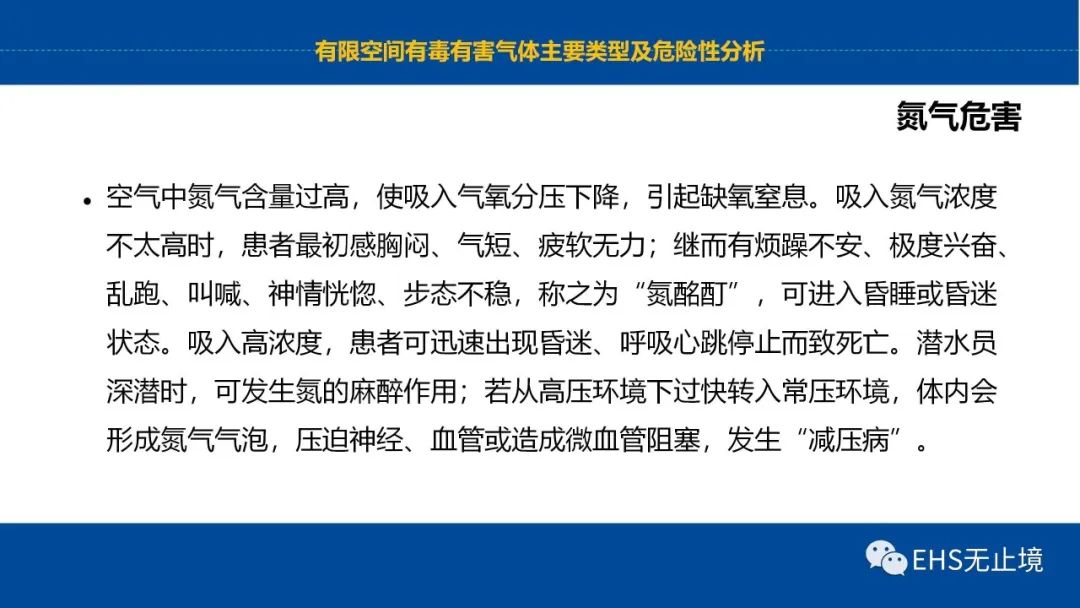 有限空间有毒有害气体主要类型及危险性分析

氮气危害

• 空气中氮气含量过高，使吸入气氧分压下降，引起缺氧窒息。吸入氮气浓度不太高时，患者最初感胸闷、气短、疲软无力；继而有烦躁不安、极度兴奋、乱跑、叫喊、神情恍惚、步态不稳，称之为“氮酩酊”，可进入昏睡或昏迷状态。吸入高浓度，患者可迅速出现昏迷、呼吸心跳停止而致死亡。潜水员深潜时，可发生氮的麻醉作用；若从高压环境下过快转入常压环境，体内会形成氮气气泡，压迫神经、血管或造成微血管阻塞，发生“减压病”。

EHS无止境